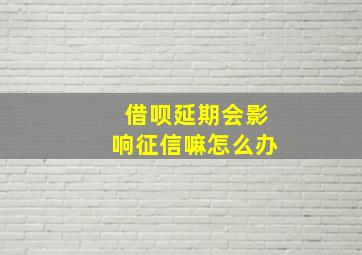 借呗延期会影响征信嘛怎么办